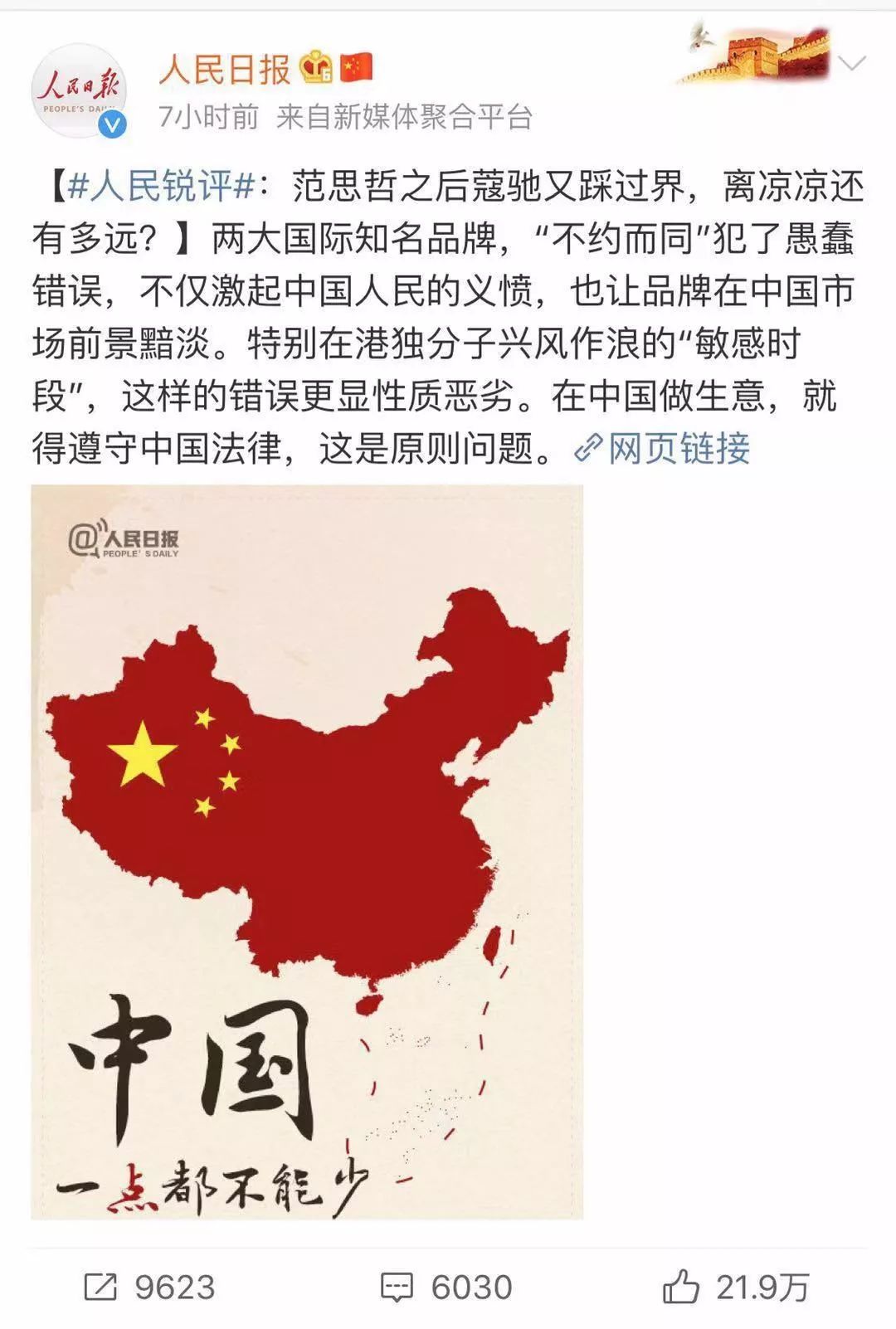 人民日报 PEOPLE'S DAILY

人民日报

7小时前 来自新媒体聚合平台

【#人民锐评#：范思哲之后蔻驰又踩过界，离凉凉还有多远？】两大国际知名品牌，“不约而同”犯了愚蠢错误，不仅激起中国人民的义愤，也让品牌在中国市场前景黯淡。特别在港独分子兴风作浪的“敏感时段”，这样的错误更显性质恶劣。在中国做生意，就得遵守中国法律，这是原则问题。网页链接

@人民日报 PEOPLE' S DAILY

中国

一点都不能少

9623 6030 21.9万